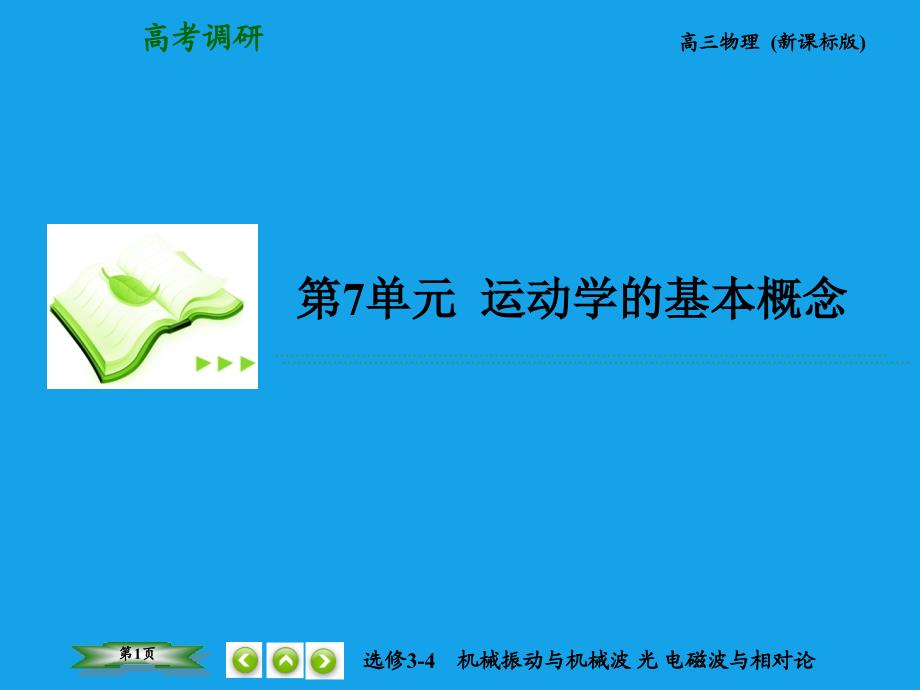 高考调研

高三物理 (新课标版)

第7单元 运动学的基本概念

第1页

选修3-4 机械振动与机械波 光 电磁波与相对论